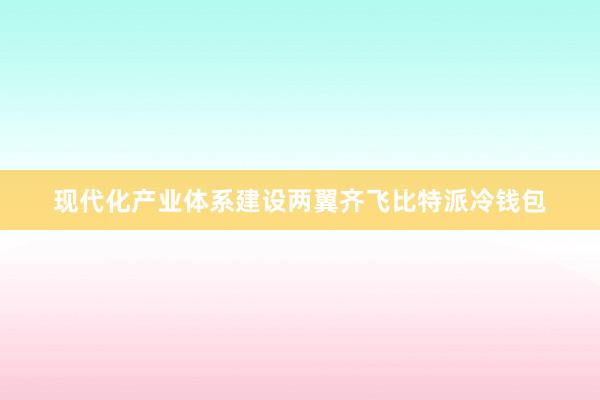 现代化产业体系建设两翼齐飞比特派冷钱包